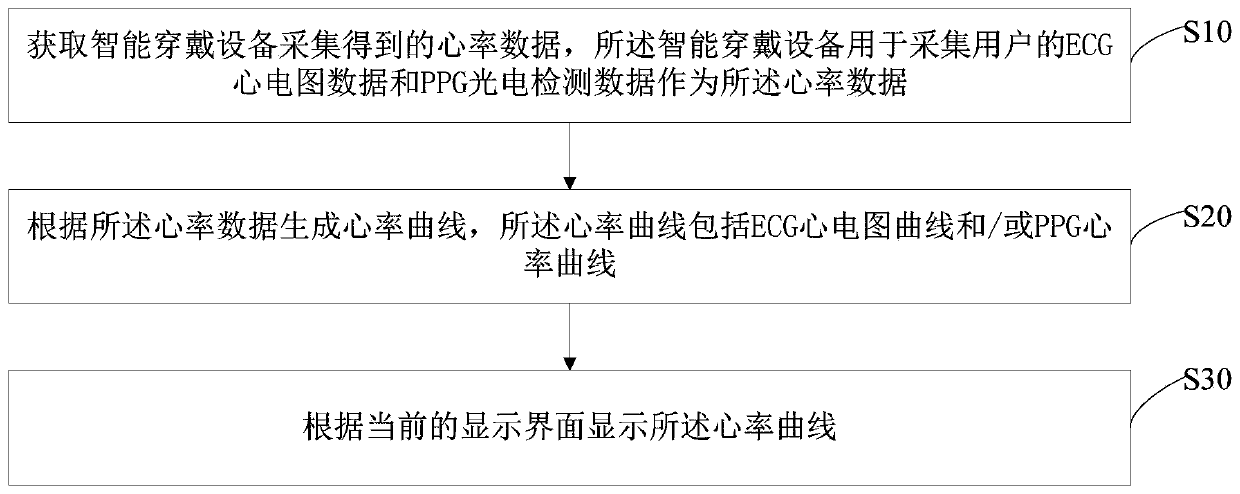 获取智能穿戴设备采集得到的心率数据，所述智能穿戴设备用于采集用户的ECG心电图数据和PPG光电检测数据作为所述心率数据

S10

根据所述心率数据生成心率曲线，所述心率曲线包括ECG心电图曲线和/或PPG心率曲线

S20

根据当前的显示界面显示所述心率曲线

S30